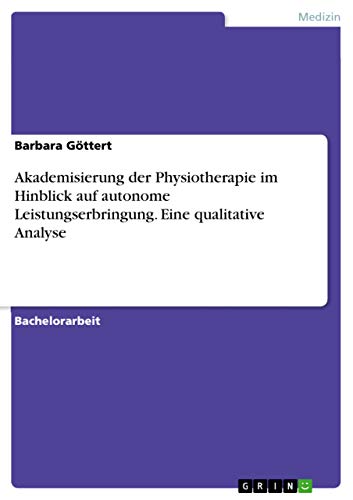 Medizin

Barbara Göttert

Akademisierung der Physiotherapie im Hinblick auf autonome Leistungserbringung. Eine qualitative Analyse

Bachelorarbeit

GRIN